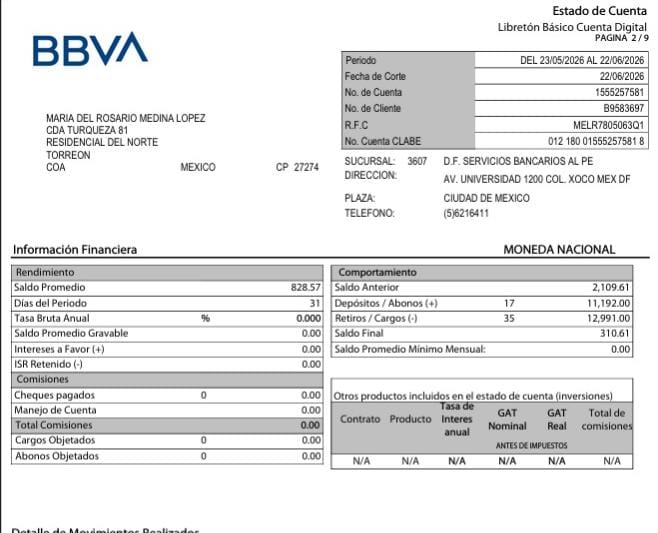 BBVA

Estado de Cuenta
Libretón Básico Cuenta Digital
PAGINA 2 / 9

| Periodo | DEL 23/05/2026 AL 22/06/2026 |
|---|---|
| Fecha de Corte | 22/06/2026 |
| No. de Cuenta | 1555257581 |
| No. de Cliente | B9583697 |
| R.F.C | MELR7805063Q1 |
| No. Cuenta CLABE | 012 180 01555257581 8 |

MARIA DEL ROSARIO MEDINA LOPEZ
CDA TURQUEZA 81
RESIDENCIAL DEL NORTE
TORREON
COA MEXICO CP 27274

SUCURSAL: 3607 D.F. SERVICIOS BANCARIOS AL PE
DIRECCION: AV. UNIVERSIDAD 1200 COL. XOCO MEX DF
PLAZA: CIUDAD DE MEXICO
TELEFONO: (5)6216411

Información Financiera

MONEDA NACIONAL

| Rendimiento | | |
|---|---|---|
| Saldo Promedio | | 828.57 |
| Días del Periodo | | 31 |
| Tasa Bruta Anual | % | 0.000 |
| Saldo Promedio Gravable | | 0.00 |
| Intereses a Favor (+) | | 0.00 |
| ISR Retenido (-) | | 0.00 |
| Comisiones | | |
| Cheques pagados | 0 | 0.00 |
| Manejo de Cuenta | | 0.00 |
| Total Comisiones | | 0.00 |
| Cargos Objetados | 0 | 0.00 |
| Abonos Objetados | 0 | 0.00 |

| Comportamiento | | |
|---|---|---|
| Saldo Anterior | | 2,109.61 |
| Depósitos / Abonos (+) | 17 | 11,192.00 |
| Retiros / Cargos (-) | 35 | 12,991.00 |
| Saldo Final | | 310.61 |
| Saldo Promedio Mínimo Mensual: | | 0.00 |

Otros productos incluidos en el estado de cuenta (inversiones)

| Contrato | Producto | Tasa de Interes anual | GAT Nominal | GAT Real | Total de comisiones |
|---|---|---|---|---|---|
| | | | ANTES DE IMPUESTOS | | |
| N/A | N/A | N/A | N/A | N/A | N/A |

Detalle de Movimientos Realizados